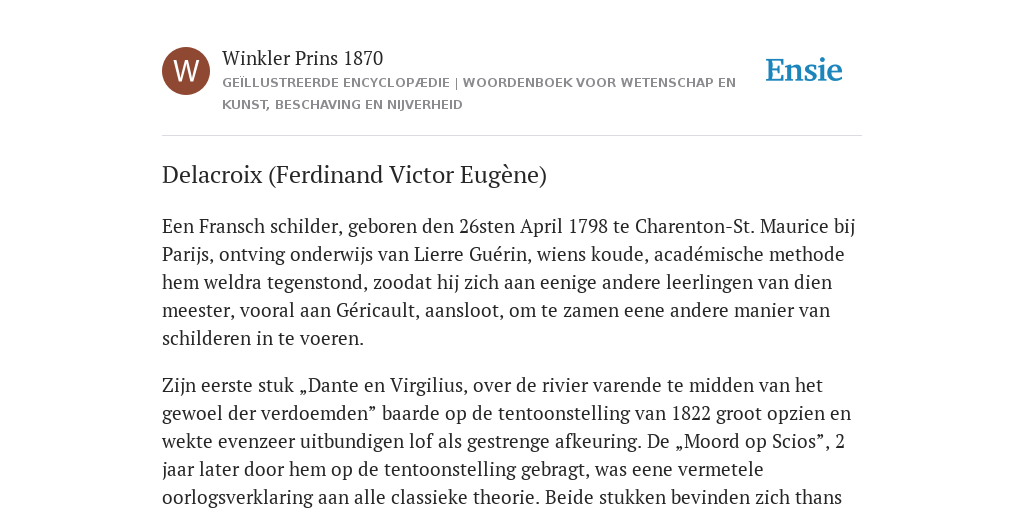 W

Winkler Prins 1870

GEÏLLUSTREERDE ENCYCLOPÆDIE | WOORDENBOEK VOOR WETENSCHAP EN KUNST, BESCHAVING EN NIJVERHEID

Ensie

Delacroix (Ferdinand Victor Eugène)

Een Fransch schilder, geboren den 26sten April 1798 te Charenton-St. Maurice bij Parijs, ontving onderwijs van Lierre Guérin, wiens koude, académische methode hem weldra tegenstond, zoodat hij zich aan eenige andere leerlingen van dien meester, vooral aan Géricault, aansloot, om te zamen eene andere manier van schilderen in te voeren.

Zijn eerste stuk „Dante en Virgilius, over de rivier varende te midden van het gewoel der verdoemden” baarde op de tentoonstelling van 1822 groot opzien en wekte evenzeer uitbundigen lof als gestrenge afkeuring. De „Moord op Scios”, 2 jaar later door hem op de tentoonstelling gebragt, was eene vermetele oorlogsverklaring aan alle classieke theorie. Beide stukken bevinden zich thans